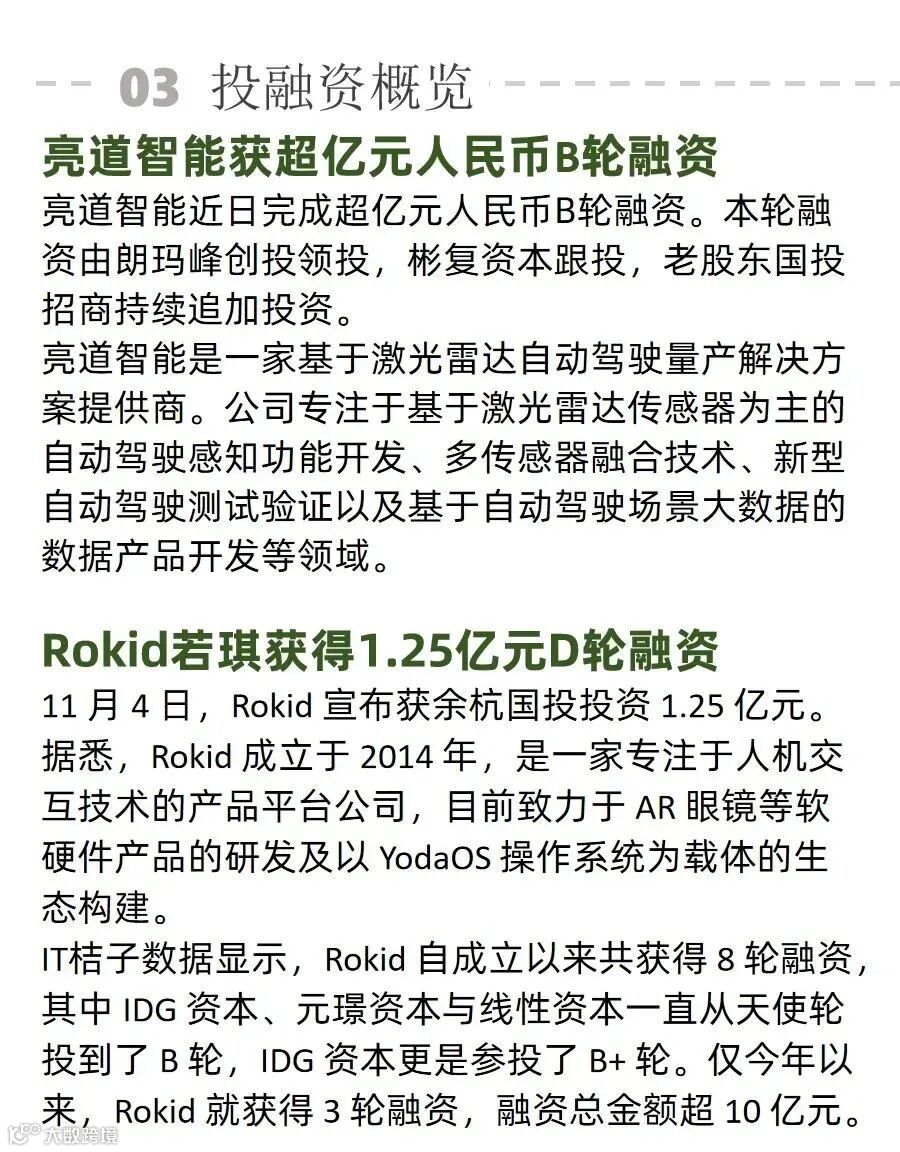 03 投融资概览

亮道智能获超亿元人民币B轮融资

亮道智能近日完成超亿元人民币B轮融资。本轮融资由朗玛峰创投领投，彬复资本跟投，老股东国投招商持续追加投资。

亮道智能是一家基于激光雷达自动驾驶量产解决方案提供商。公司专注于基于激光雷达传感器为主的自动驾驶感知功能开发、多传感器融合技术、新型自动驾驶测试验证以及基于自动驾驶场景大数据的数据产品开发等领域。

Rokid若琪获得1.25亿元D轮融资

11 月 4 日，Rokid 宣布获余杭国投投资 1.25 亿元。据悉，Rokid 成立于 2014 年，是一家专注于人机交互技术的产品平台公司，目前致力于 AR 眼镜等软硬件产品的研发及以 YodaOS 操作系统为载体的生态构建。

IT桔子数据显示，Rokid 自成立以来共获得 8 轮融资，其中 IDG 资本、元璟资本与线性资本一直从天使轮投到了 B 轮，IDG 资本更是参投了 B+ 轮。仅今年以来，Rokid 就获得 3 轮融资，融资总金额超 10 亿元。

大数跨境